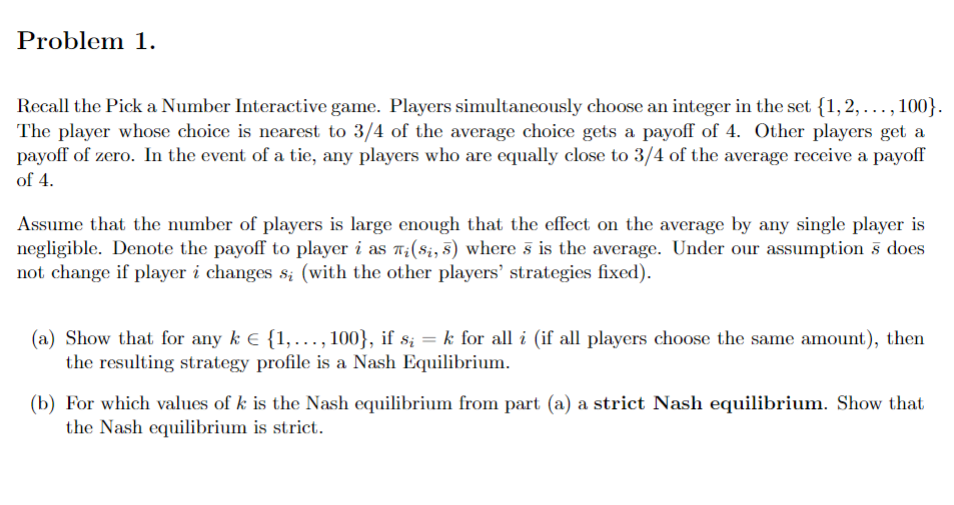 Problem 1.

Recall the Pick a Number Interactive game. Players simultaneously choose an integer in the set $\{1, 2, \ldots, 100\}$. The player whose choice is nearest to 3/4 of the average choice gets a payoff of 4. Other players get a payoff of zero. In the event of a tie, any players who are equally close to 3/4 of the average receive a payoff of 4.

Assume that the number of players is large enough that the effect on the average by any single player is negligible. Denote the payoff to player $i$ as $\pi_i(s_i, \bar{s})$ where $\bar{s}$ is the average. Under our assumption $\bar{s}$ does not change if player $i$ changes $s_i$ (with the other players' strategies fixed).

(a) Show that for any $k \in \{1, \ldots, 100\}$, if $s_i = k$ for all $i$ (if all players choose the same amount), then the resulting strategy profile is a Nash Equilibrium.

(b) For which values of $k$ is the Nash equilibrium from part (a) a **strict Nash equilibrium**. Show that the Nash equilibrium is strict.